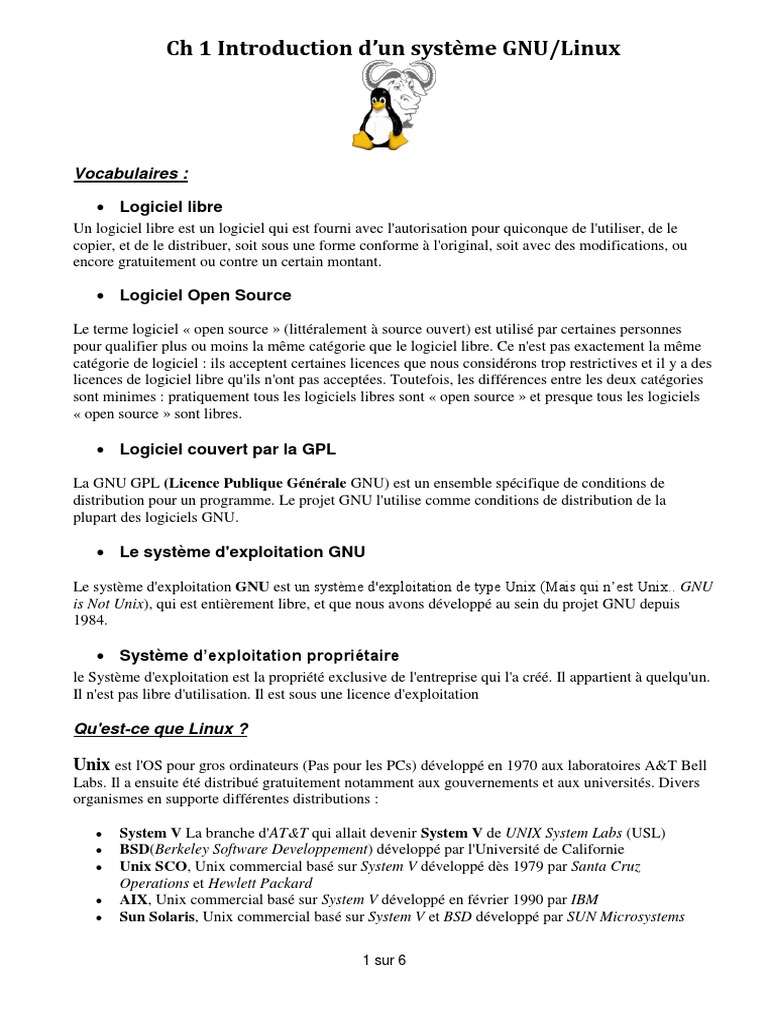 Ch 1 Introduction d'un système GNU/Linux

Vocabulaires :

• Logiciel libre

Un logiciel libre est un logiciel qui est fourni avec l'autorisation pour quiconque de l'utiliser, de le copier, et de le distribuer, soit sous une forme conforme à l'original, soit avec des modifications, ou encore gratuitement ou contre un certain montant.

• Logiciel Open Source

Le terme logiciel « open source » (littéralement à source ouvert) est utilisé par certaines personnes pour qualifier plus ou moins la même catégorie que le logiciel libre. Ce n'est pas exactement la même catégorie de logiciel : ils acceptent certaines licences que nous considérons trop restrictives et il y a des licences de logiciel libre qu'ils n'ont pas acceptées. Toutefois, les différences entre les deux catégories sont minimes : pratiquement tous les logiciels libres sont « open source » et presque tous les logiciels « open source » sont libres.

• Logiciel couvert par la GPL

La GNU GPL (Licence Publique Générale GNU) est un ensemble spécifique de conditions de distribution pour un programme. Le projet GNU l'utilise comme conditions de distribution de la plupart des logiciels GNU.

• Le système d'exploitation GNU

Le système d'exploitation GNU est un système d'exploitation de type Unix (Mais qui n'est Unix.. GNU is Not Unix), qui est entièrement libre, et que nous avons développé au sein du projet GNU depuis 1984.

• Système d'exploitation propriétaire

le Système d'exploitation est la propriété exclusive de l'entreprise qui l'a créé. Il appartient à quelqu'un. Il n'est pas libre d'utilisation. Il est sous une licence d'exploitation

Qu'est-ce que Linux ?

Unix est l'OS pour gros ordinateurs (Pas pour les PCs) développé en 1970 aux laboratoires A&T Bell Labs. Il a ensuite été distribué gratuitement notamment aux gouvernements et aux universités. Divers organismes en supporte différentes distributions :

• System V La branche d'AT&T qui allait devenir System V de UNIX System Labs (USL)
• BSD(Berkeley Software Developpement) développé par l'Université de Californie
• Unix SCO, Unix commercial basé sur System V développé dès 1979 par Santa Cruz Operations et Hewlett Packard
• AIX, Unix commercial basé sur System V développé en février 1990 par IBM
• Sun Solaris, Unix commercial basé sur System V et BSD développé par SUN Microsystems

1 sur 6